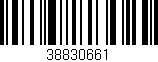 38830661